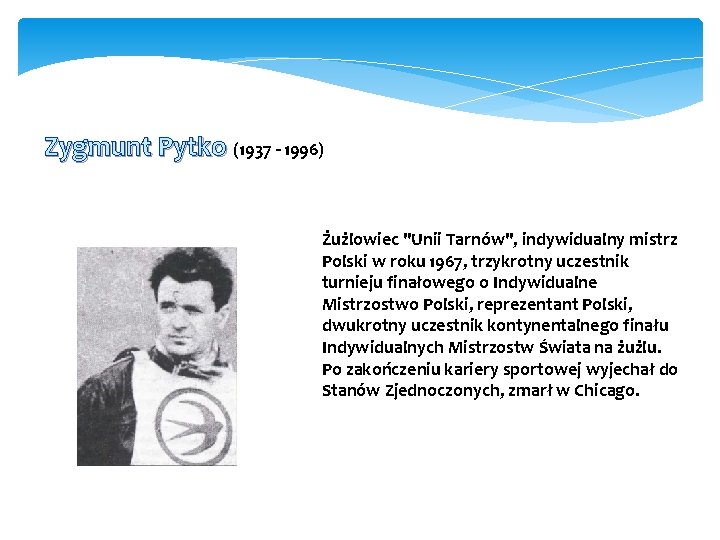 Zygmunt Pytko (1937 - 1996)

Żużlowiec "Unii Tarnów", indywidualny mistrz Polski w roku 1967, trzykrotny uczestnik turnieju finałowego o Indywidualne Mistrzostwo Polski, reprezentant Polski, dwukrotny uczestnik kontynentalnego finału Indywidualnych Mistrzostw Świata na żużlu. Po zakończeniu kariery sportowej wyjechał do Stanów Zjednoczonych, zmarł w Chicago.